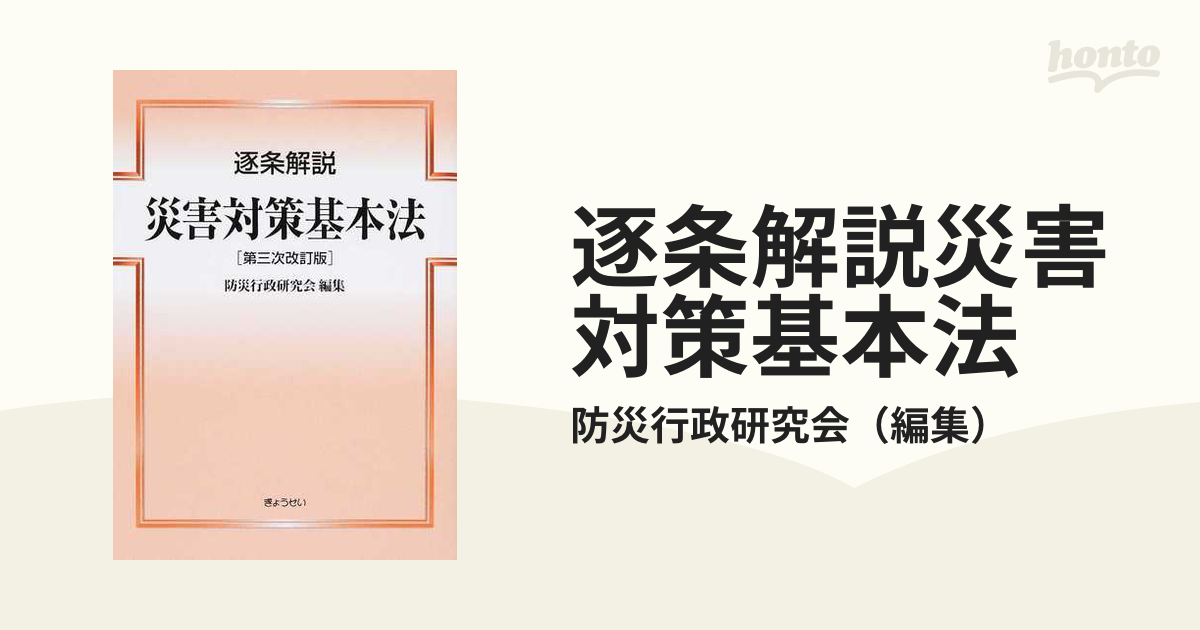 honto

逐条解説
災害対策基本法
[第三次改訂版]
防災行政研究会 編集

ぎょうせい

逐条解説災害対策基本法
防災行政研究会（編集）